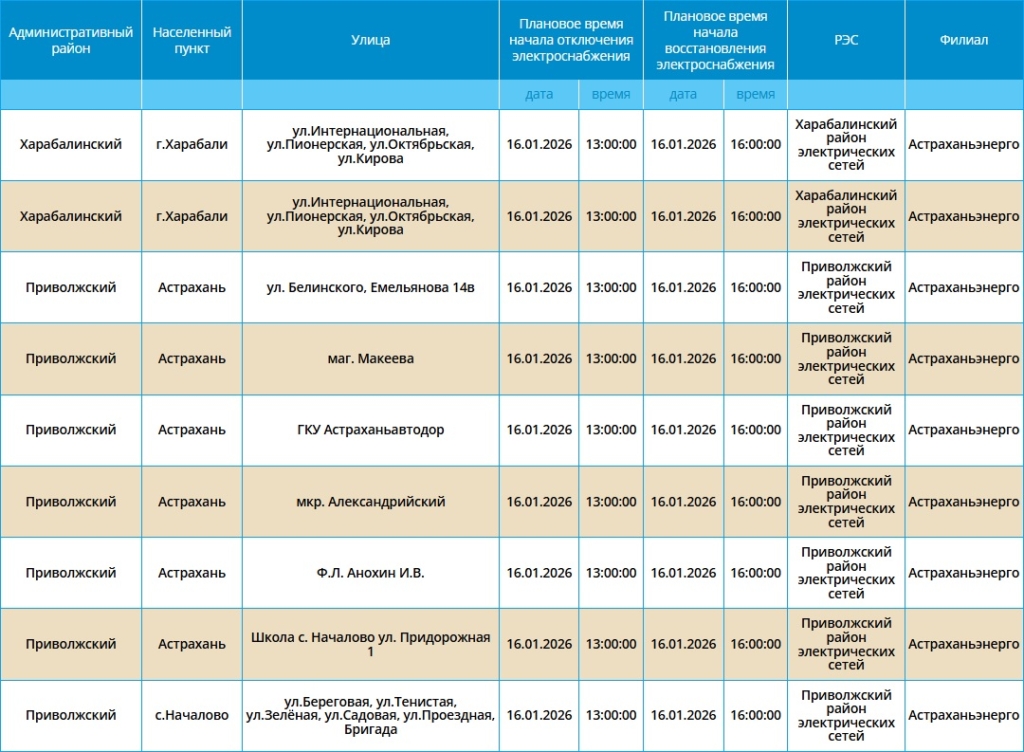 | Административный район | Населенный пункт | Улица | Плановое время начала отключения электроснабжения | | Плановое время начала восстановления электроснабжения | | РЭС | Филиал |
|---|---|---|---|---|---|---|---|---|
| | | | дата | время | дата | время | | |
| Харабалинский | г.Харабали | ул.Интернациональная, ул.Пионерская, ул.Октябрьская, ул.Кирова | 16.01.2026 | 13:00:00 | 16.01.2026 | 16:00:00 | Харабалинский район электрических сетей | Астраханьэнерго |
| Харабалинский | г.Харабали | ул.Интернациональная, ул.Пионерская, ул.Октябрьская, ул.Кирова | 16.01.2026 | 13:00:00 | 16.01.2026 | 16:00:00 | Харабалинский район электрических сетей | Астраханьэнерго |
| Приволжский | Астрахань | ул. Белинского, Емельянова 14в | 16.01.2026 | 13:00:00 | 16.01.2026 | 16:00:00 | Приволжский район электрических сетей | Астраханьэнерго |
| Приволжский | Астрахань | маг. Макеева | 16.01.2026 | 13:00:00 | 16.01.2026 | 16:00:00 | Приволжский район электрических сетей | Астраханьэнерго |
| Приволжский | Астрахань | ГКУ Астраханьавтодор | 16.01.2026 | 13:00:00 | 16.01.2026 | 16:00:00 | Приволжский район электрических сетей | Астраханьэнерго |
| Приволжский | Астрахань | мкр. Александрийский | 16.01.2026 | 13:00:00 | 16.01.2026 | 16:00:00 | Приволжский район электрических сетей | Астраханьэнерго |
| Приволжский | Астрахань | Ф.Л. Анохин И.В. | 16.01.2026 | 13:00:00 | 16.01.2026 | 16:00:00 | Приволжский район электрических сетей | Астраханьэнерго |
| Приволжский | Астрахань | Школа с. Началово ул. Придорожная 1 | 16.01.2026 | 13:00:00 | 16.01.2026 | 16:00:00 | Приволжский район электрических сетей | Астраханьэнерго |
| Приволжский | с.Началово | ул.Береговая, ул.Тенистая, ул.Зелёная, ул.Садовая, ул.Проездная, Бригада | 16.01.2026 | 13:00:00 | 16.01.2026 | 16:00:00 | Приволжский район электрических сетей | Астраханьэнерго |